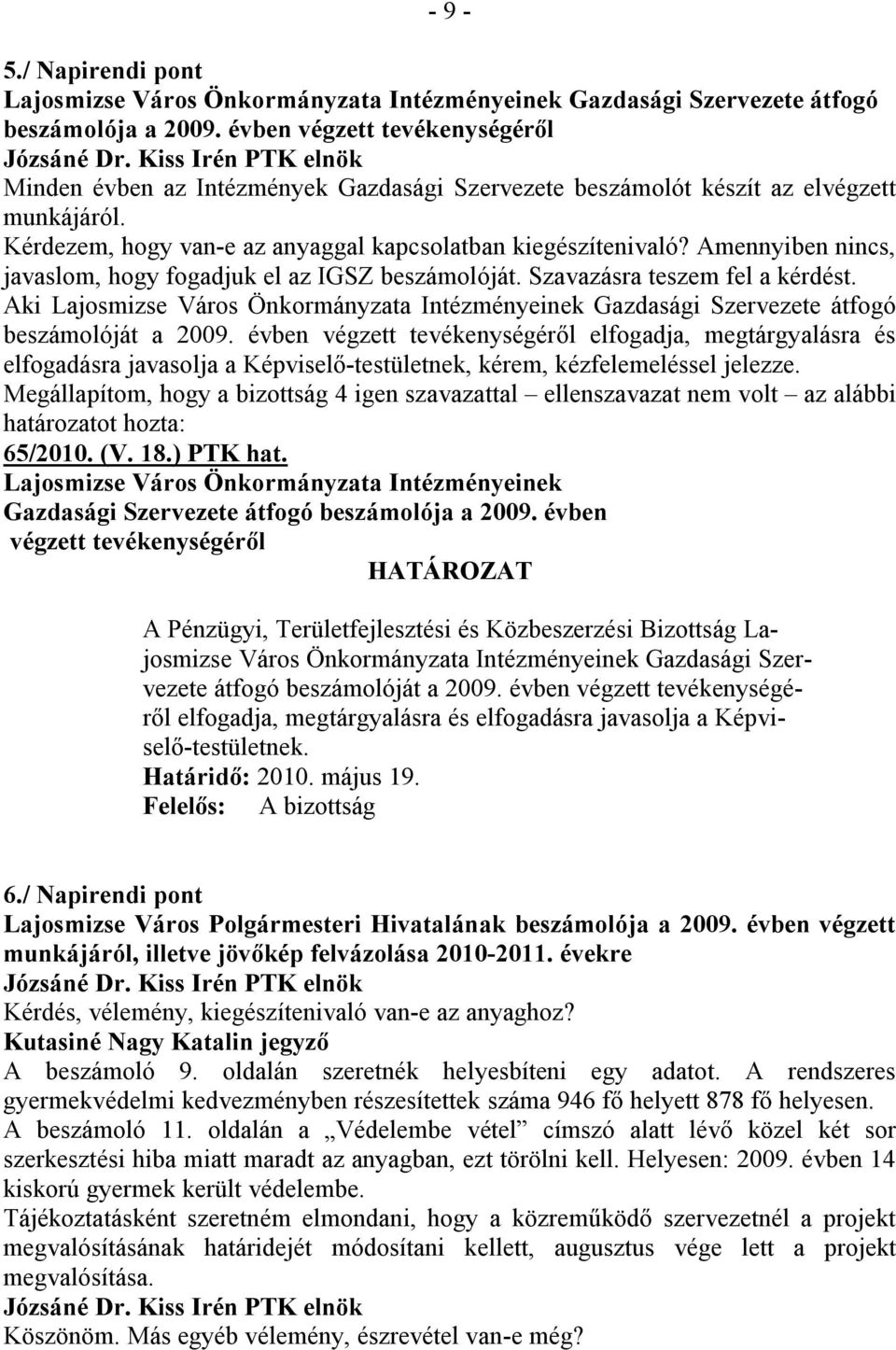 - 9 -

5./ Napirendi pont
Lajosmizse Város Önkormányzata Intézményeinek Gazdasági Szervezete átfogó beszámolója a 2009. évben végzett tevékenységéről
Józsáné Dr. Kiss Irén PTK elnök
Minden évben az Intézmények Gazdasági Szervezete beszámolót készít az elvégzett munkájáról.
Kérdezem, hogy van-e az anyaggal kapcsolatban kiegészítenivaló? Amennyiben nincs, javaslom, hogy fogadjuk el az IGSZ beszámolóját. Szavazásra teszem fel a kérdést.
Aki Lajosmizse Város Önkormányzata Intézményeinek Gazdasági Szervezete átfogó beszámolóját a 2009. évben végzett tevékenységéről elfogadja, megtárgyalásra és elfogadásra javasolja a Képviselő-testületnek, kérem, kézfelemeléssel jelezze.
Megállapítom, hogy a bizottság 4 igen szavazattal – ellenszavazat nem volt – az alábbi határozatot hozta:
65/2010. (V. 18.) PTK hat.
Lajosmizse Város Önkormányzata Intézményeinek Gazdasági Szervezete átfogó beszámolója a 2009. évben végzett tevékenységéről
HATÁROZAT

A Pénzügyi, Területfejlesztési és Közbeszerzési Bizottság Lajosmizse Város Önkormányzata Intézményeinek Gazdasági Szervezete átfogó beszámolóját a 2009. évben végzett tevékenységéről elfogadja, megtárgyalásra és elfogadásra javasolja a Képviselő-testületnek.
Határidő: 2010. május 19.
Felelős: A bizottság

6./ Napirendi pont
Lajosmizse Város Polgármesteri Hivatalának beszámolója a 2009. évben végzett munkájáról, illetve jövőkép felvázolása 2010-2011. évekre
Józsáné Dr. Kiss Irén PTK elnök
Kérdés, vélemény, kiegészítenivaló van-e az anyaghoz?
Kutasiné Nagy Katalin jegyző
A beszámoló 9. oldalán szeretnék helyesbíteni egy adatot. A rendszeres gyermekvédelmi kedvezményben részesítettek száma 946 fő helyett 878 fő helyesen.
A beszámoló 11. oldalán a „Védelembe vétel” címszó alatt lévő közel két sor szerkesztési hiba miatt maradt az anyagban, ezt törölni kell. Helyesen: 2009. évben 14 kiskorú gyermek került védelembe.
Tájékoztatásként szeretném elmondani, hogy a közreműködő szervezetnél a projekt megvalósításának határidejét módosítani kellett, augusztus vége lett a projekt megvalósítása.
Józsáné Dr. Kiss Irén PTK elnök
Köszönöm. Más egyéb vélemény, észrevétel van-e még?